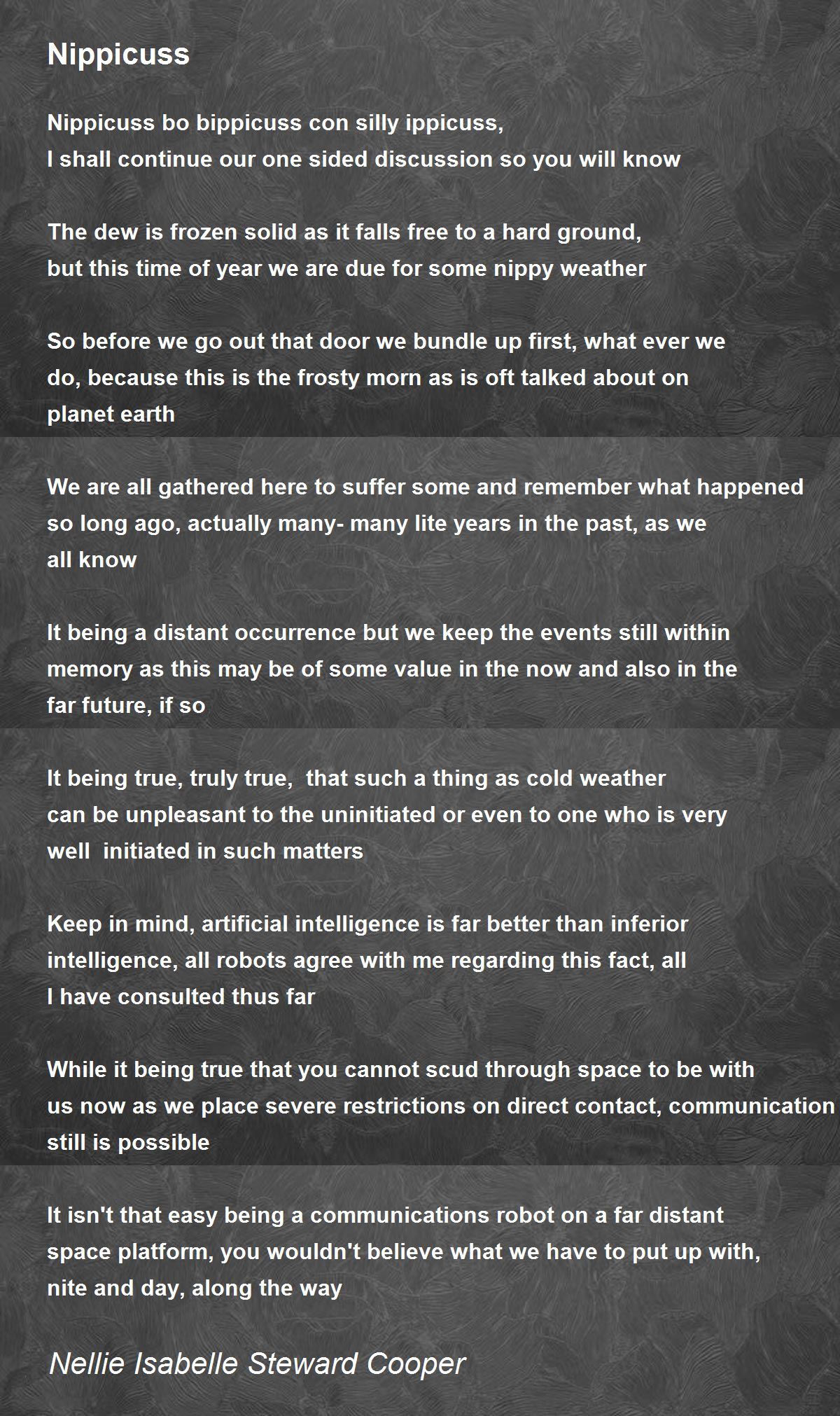 Nippicuss

Nippicuss bo bippicuss con silly ippicuss,
I shall continue our one sided discussion so you will know

The dew is frozen solid as it falls free to a hard ground,
but this time of year we are due for some nippy weather

So before we go out that door we bundle up first, what ever we do, because this is the frosty morn as is oft talked about on planet earth

We are all gathered here to suffer some and remember what happened so long ago, actually many- many lite years in the past, as we all know

It being a distant occurrence but we keep the events still within memory as this may be of some value in the now and also in the far future, if so

It being true, truly true, that such a thing as cold weather can be unpleasant to the uninitiated or even to one who is very well initiated in such matters

Keep in mind, artificial intelligence is far better than inferior intelligence, all robots agree with me regarding this fact, all I have consulted thus far

While it being true that you cannot scud through space to be with us now as we place severe restrictions on direct contact, communication still is possible

It isn't that easy being a communications robot on a far distant space platform, you wouldn't believe what we have to put up with, nite and day, along the way

Nellie Isabelle Steward Cooper